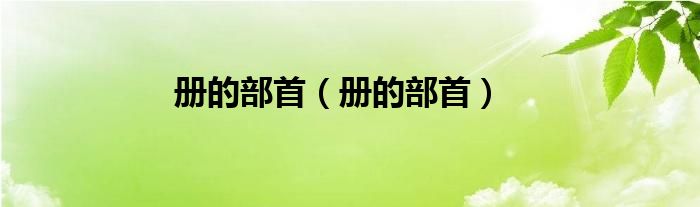 册的部首（册的部首）